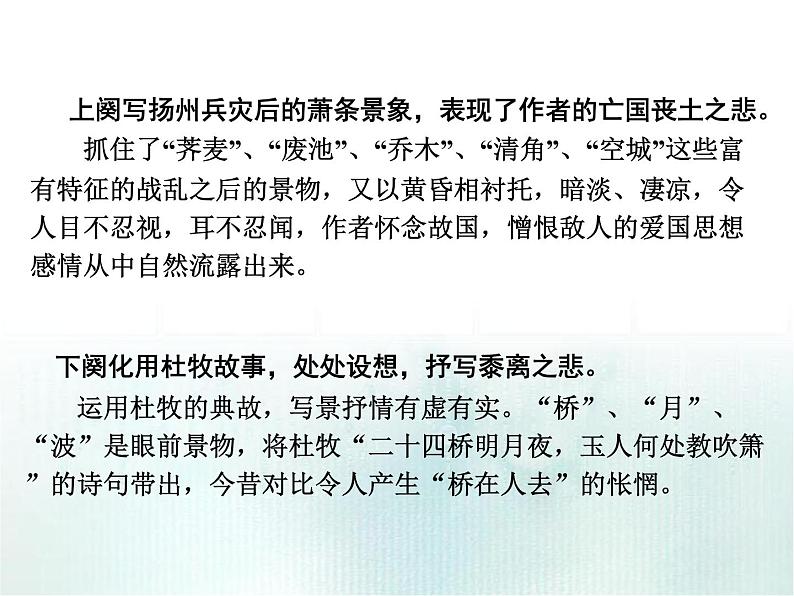 上阕写扬州兵灾后的萧条景象，表现了作者的亡国丧土之悲。

抓住了“荠麦”、“废池”、“乔木”、“清角”、“空城”这些富有特征的战乱之后的景物，又以黄昏相衬托，暗淡、凄凉，令人目不忍视，耳不忍闻，作者怀念故国，憎恨敌人的爱国思想感情从中自然流露出来。

下阕化用杜牧故事，处处设想，抒写黍离之悲。

运用杜牧的典故，写景抒情有虚有实。“桥”、“月”、“波”是眼前景物，将杜牧“二十四桥明月夜，玉人何处教吹箫”的诗句带出，今昔对比令人产生“桥在人去”的怅惘。